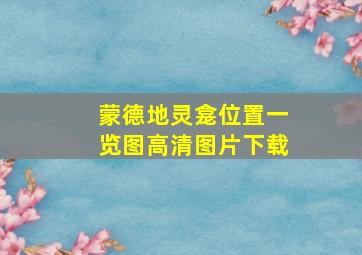 蒙德地灵龛位置一览图高清图片下载